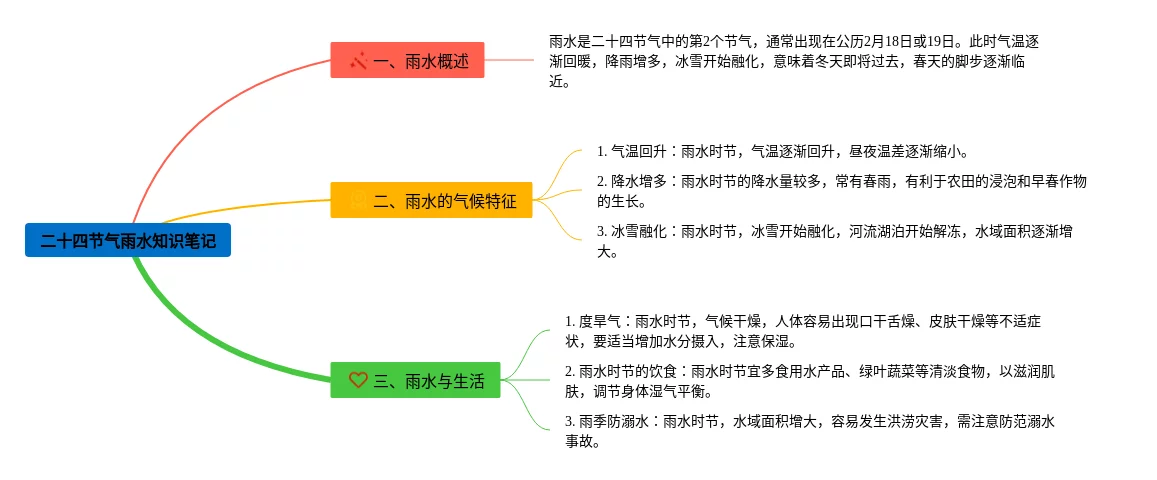 二十四节气雨水知识笔记

一、雨水概述

雨水是二十四节气中的第2个节气，通常出现在公历2月18日或19日。此时气温逐渐回暖，降雨增多，冰雪开始融化，意味着冬天即将过去，春天的脚步逐渐临近。

二、雨水的气候特征

1. 气温回升：雨水时节，气温逐渐回升，昼夜温差逐渐缩小。

2. 降水增多：雨水时节的降水量较多，常有春雨，有利于农田的浸泡和早春作物的生长。

3. 冰雪融化：雨水时节，冰雪开始融化，河流湖泊开始解冻，水域面积逐渐增大。

三、雨水与生活

1. 度旱气：雨水时节，气候干燥，人体容易出现口干舌燥、皮肤干燥等不适症状，要适当增加水分摄入，注意保湿。

2. 雨水时节的饮食：雨水时节宜多食用水产品、绿叶蔬菜等清淡食物，以滋润肌肤，调节身体湿气平衡。

3. 雨季防溺水：雨水时节，水域面积增大，容易发生洪涝灾害，需注意防范溺水事故。